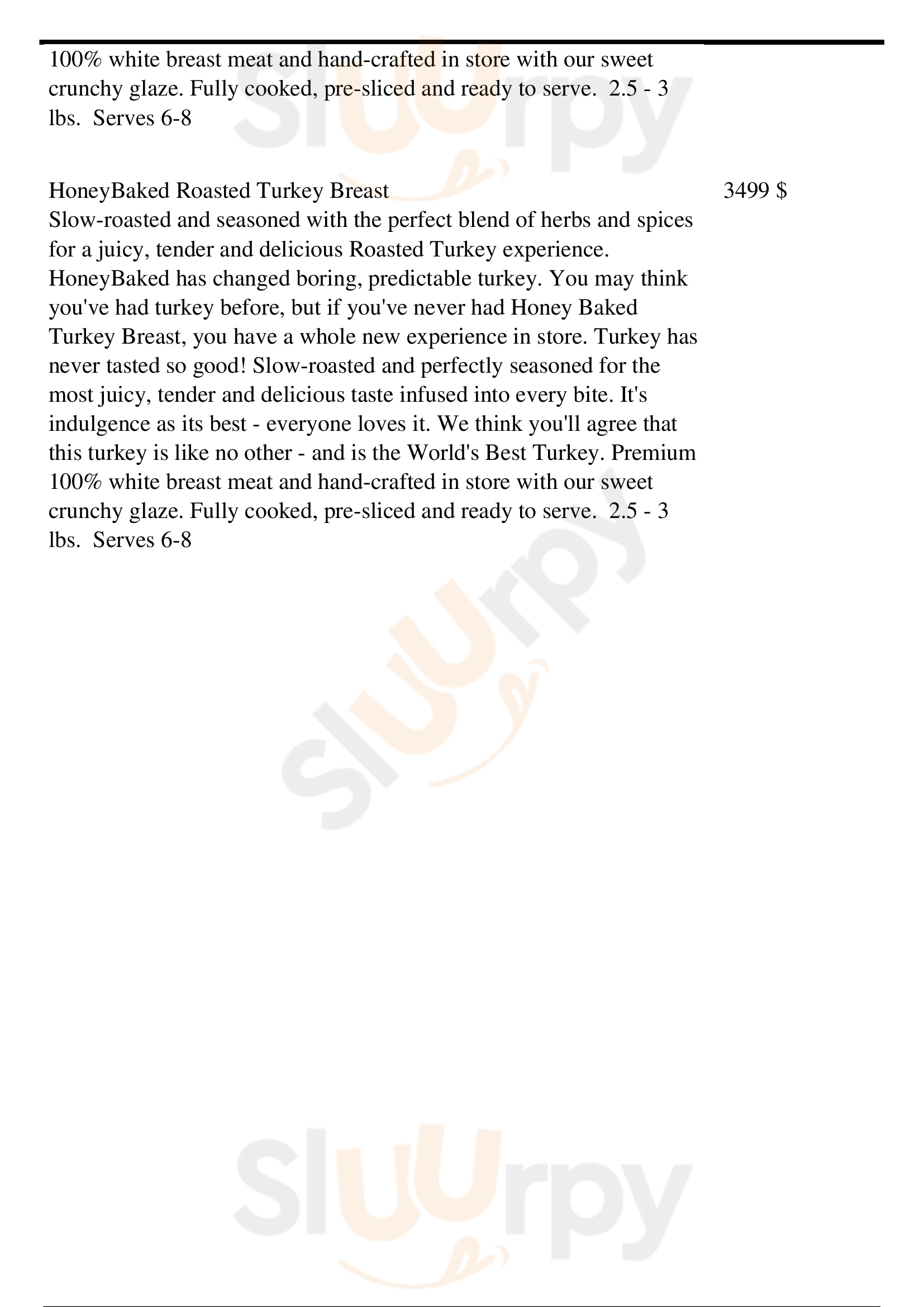 100% white breast meat and hand-crafted in store with our sweet crunchy glaze. Fully cooked, pre-sliced and ready to serve. 2.5 - 3 lbs. Serves 6-8

HoneyBaked Roasted Turkey Breast 3499 $

Slow-roasted and seasoned with the perfect blend of herbs and spices for a juicy, tender and delicious Roasted Turkey experience. HoneyBaked has changed boring, predictable turkey. You may think you've had turkey before, but if you've never had Honey Baked Turkey Breast, you have a whole new experience in store. Turkey has never tasted so good! Slow-roasted and perfectly seasoned for the most juicy, tender and delicious taste infused into every bite. It's indulgence as its best - everyone loves it. We think you'll agree that this turkey is like no other - and is the World's Best Turkey. Premium 100% white breast meat and hand-crafted in store with our sweet crunchy glaze. Fully cooked, pre-sliced and ready to serve. 2.5 - 3 lbs. Serves 6-8

Sluurpy
Sluurpy
Sluurpy